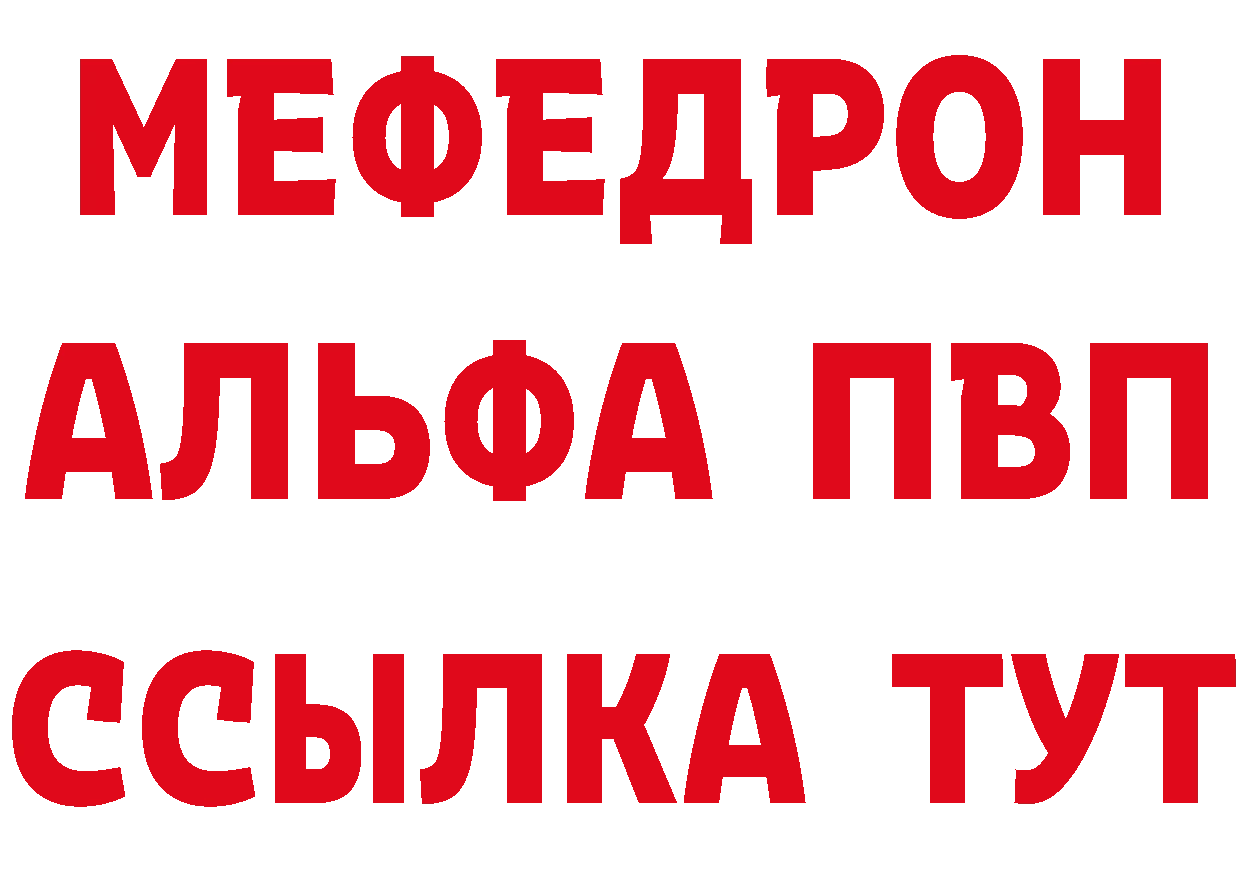 МЕФЕДРОН
АЛЬФА ПВП
ССЫЛКА ТУТ